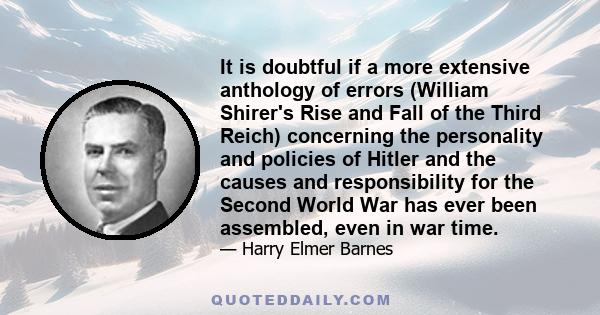 It is doubtful if a more extensive anthology of errors (William Shirer's Rise and Fall of the Third Reich) concerning the personality and policies of Hitler and the causes and responsibility for the Second World War has ever been assembled, even in war time.

— Harry Elmer Barnes

QUOTEDDAILY.COM